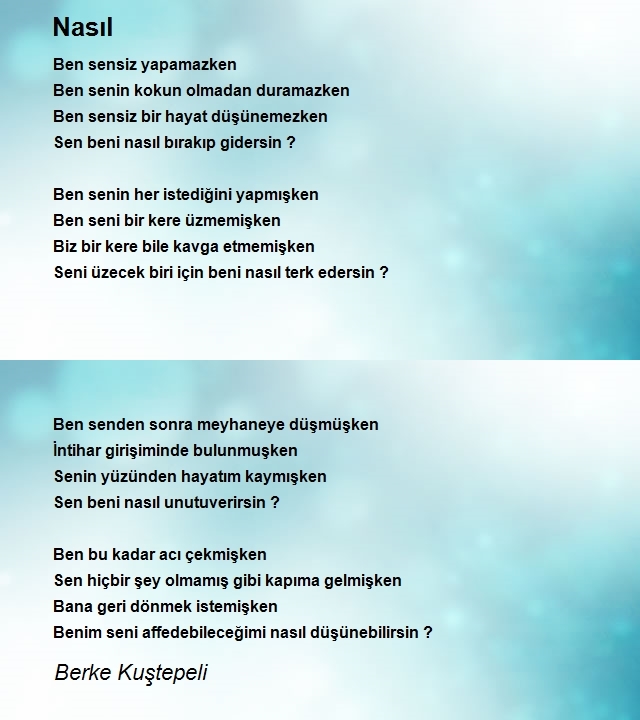 Nasıl

Ben sensiz yapamazken
Ben senin kokun olmadan duramazken
Ben sensiz bir hayat düşünemezken
Sen beni nasıl bırakıp gidersin ?

Ben senin her istediğini yapmışken
Ben seni bir kere üzmemişken
Biz bir kere bile kavga etmemişken
Seni üzecek biri için beni nasıl terk edersin ?

Ben senden sonra meyhaneye düşmüşken
İntihar girişiminde bulunmuşken
Senin yüzünden hayatım kaymışken
Sen beni nasıl unutuverirsin ?

Ben bu kadar acı çekmişken
Sen hiçbir şey olmamış gibi kapıma gelmişken
Bana geri dönmek istemişken
Benim seni affedebileceğimi nasıl düşünebilirsin ?

Berke Kuştepeli